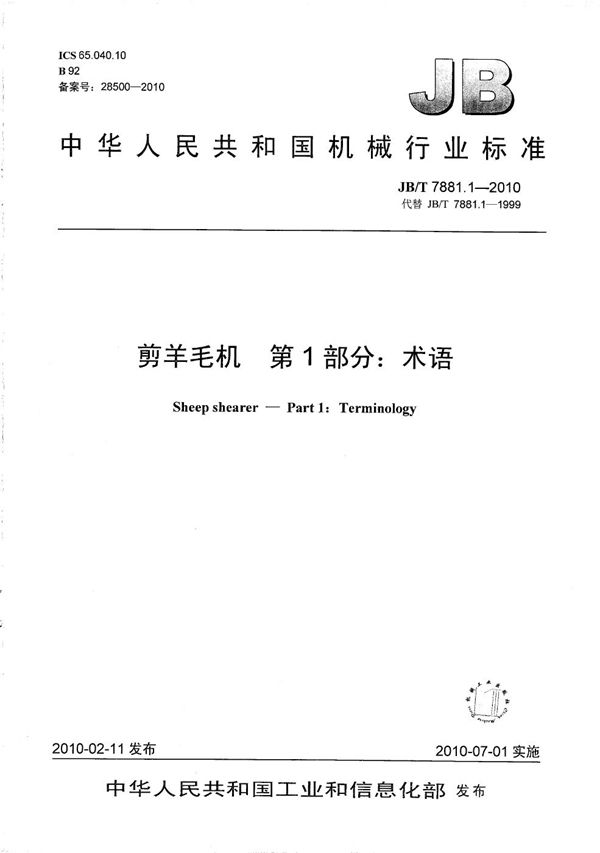 ICS 65.040.10
B 92
备案号：28500—2010

JB

中华人民共和国机械行业标准

JB/T 7881.1—2010
代替 JB/T 7881.1—1999

剪羊毛机　第1部分：术语

Sheep shearer — Part 1：Terminology

2010-02-11 发布

2010-07-01 实施

中华人民共和国工业和信息化部 发布